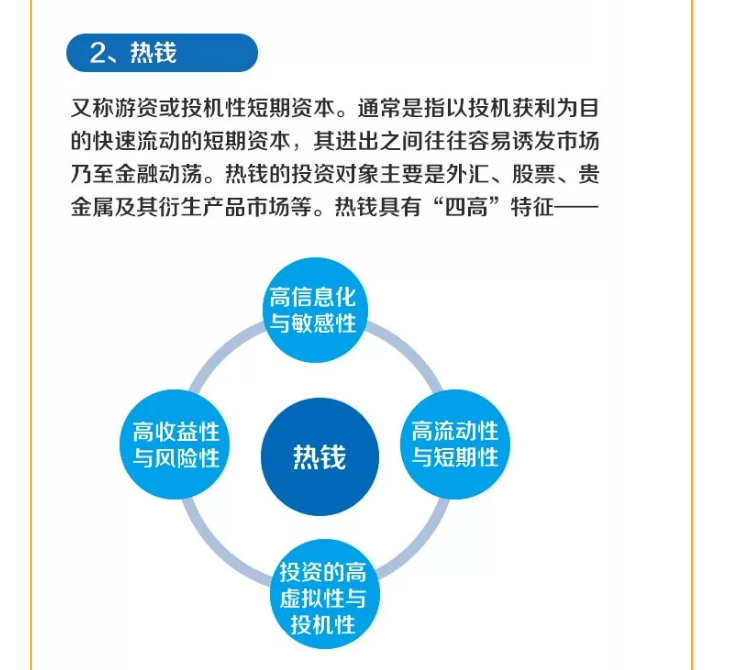 2、热钱

又称游资或投机性短期资本。通常是指以投机获利为目的快速流动的短期资本，其进出之间往往容易诱发市场乃至金融动荡。热钱的投资对象主要是外汇、股票、贵金属及其衍生产品市场等。热钱具有“四高”特征——

高信息化与敏感性

高收益性与风险性

热钱

高流动性与短期性

投资的高虚拟性与投机性